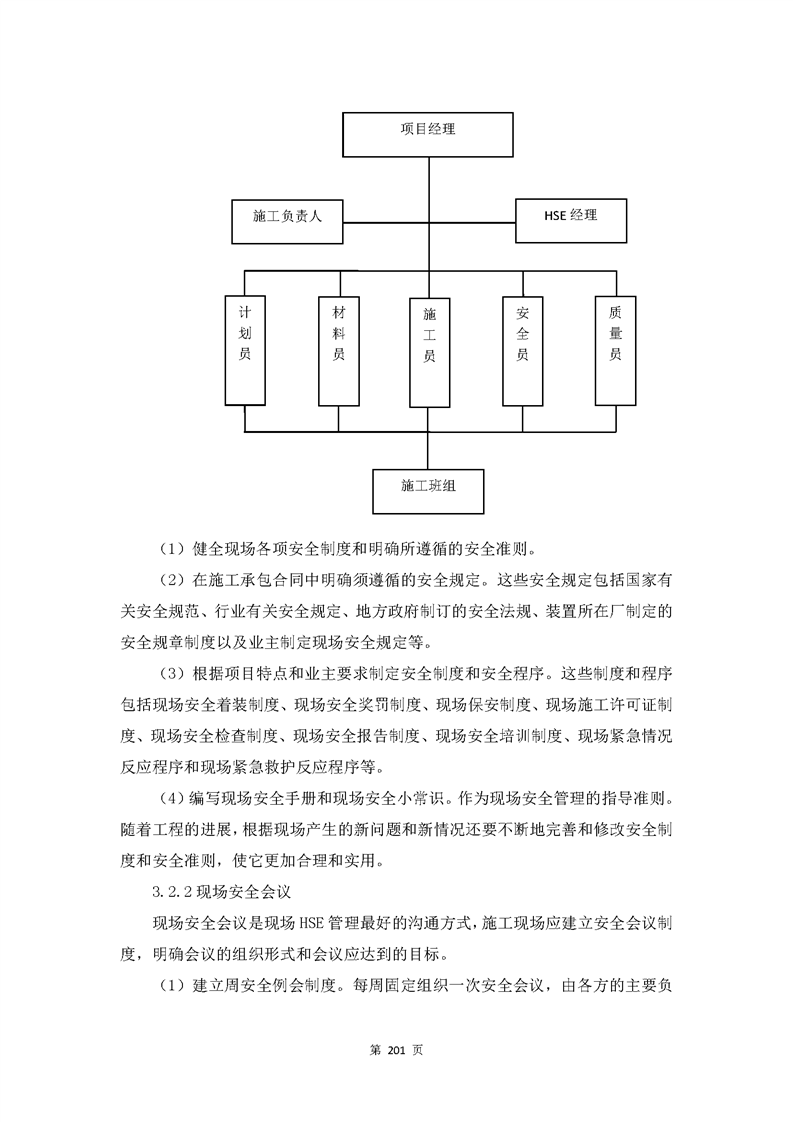 项目经理

施工负责人

HSE 经理

计划员

材料员

施工员

安全员

质量员

施工班组

（1）健全现场各项安全制度和明确所遵循的安全准则。

（2）在施工承包合同中明确须遵循的安全规定。这些安全规定包括国家有关安全规范、行业有关安全规定、地方政府制订的安全法规、装置所在厂制定的安全规章制度以及业主制定现场安全规定等。

（3）根据项目特点和业主要求制定安全制度和安全程序。这些制度和程序包括现场安全着装制度、现场安全奖罚制度、现场保安制度、现场施工许可证制度、现场安全检查制度、现场安全报告制度、现场安全培训制度、现场紧急情况反应程序和现场紧急救护反应程序等。

（4）编写现场安全手册和现场安全小常识。作为现场安全管理的指导准则。随着工程的进展，根据现场产生的新问题和新情况还要不断地完善和修改安全制度和安全准则，使它更加合理和实用。

3.2.2 现场安全会议

现场安全会议是现场 HSE 管理最好的沟通方式，施工现场应建立安全会议制度，明确会议的组织形式和会议应达到的目标。

（1）建立周安全例会制度。每周固定组织一次安全会议，由各方的主要负

第 201 页